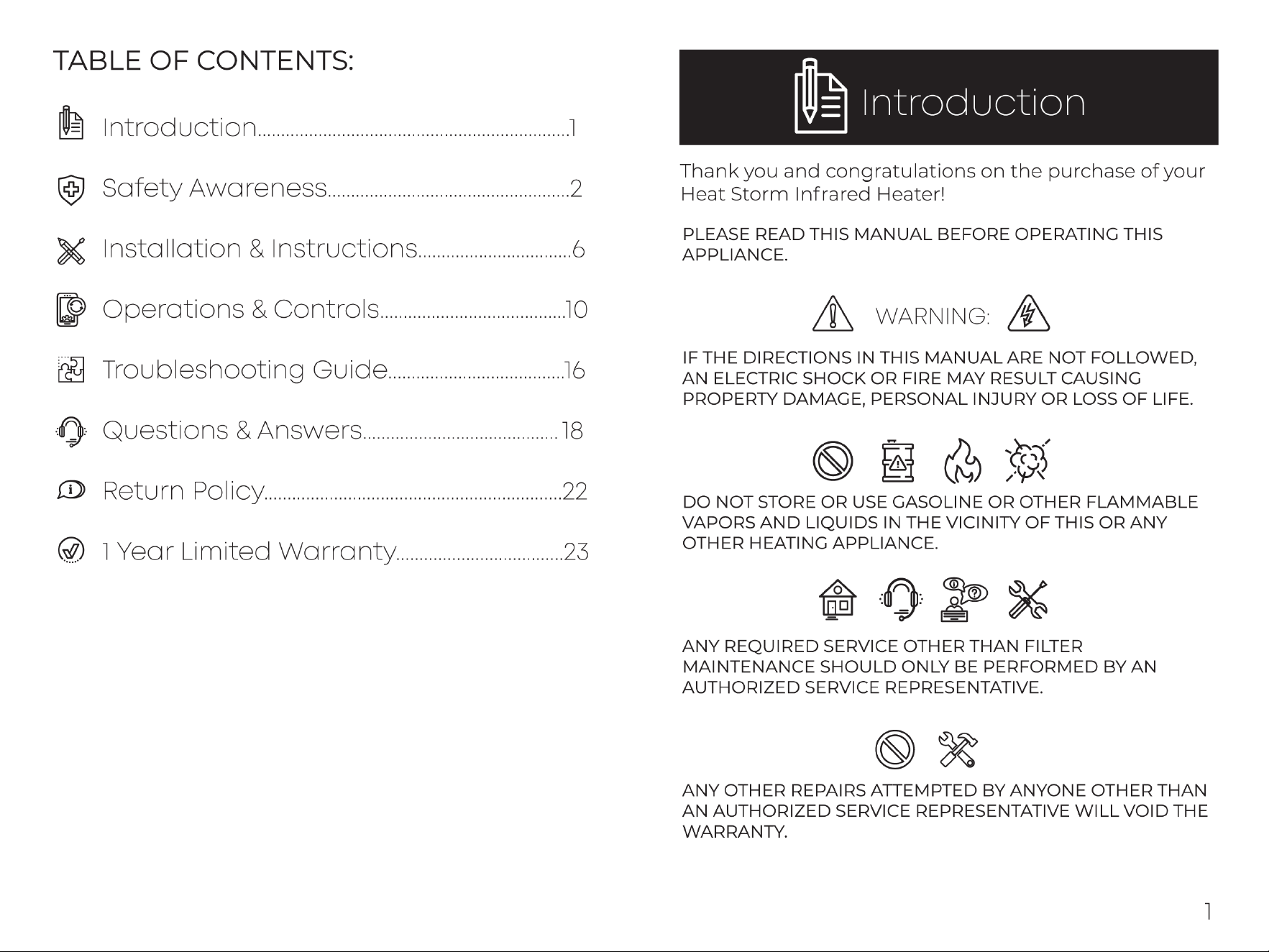 TABLE OF CONTENTS:

Introduction 1

Safety Awareness 2

Installation & Instructions 6

Operations & Controls 10

Troubleshooting Guide 16

Questions & Answers 18

Return Policy 22

1 Year Limited Warranty 23

Introduction

Thank you and congratulations on the purchase of your Heat Storm Infrared Heater!

PLEASE READ THIS MANUAL BEFORE OPERATING THIS APPLIANCE.

WARNING:

IF THE DIRECTIONS IN THIS MANUAL ARE NOT FOLLOWED, AN ELECTRIC SHOCK OR FIRE MAY RESULT CAUSING PROPERTY DAMAGE, PERSONAL INJURY OR LOSS OF LIFE.

DO NOT STORE OR USE GASOLINE OR OTHER FLAMMABLE VAPORS AND LIQUIDS IN THE VICINITY OF THIS OR ANY OTHER HEATING APPLIANCE.

ANY REQUIRED SERVICE OTHER THAN FILTER MAINTENANCE SHOULD ONLY BE PERFORMED BY AN AUTHORIZED SERVICE REPRESENTATIVE.

ANY OTHER REPAIRS ATTEMPTED BY ANYONE OTHER THAN AN AUTHORIZED SERVICE REPRESENTATIVE WILL VOID THE WARRANTY.

1